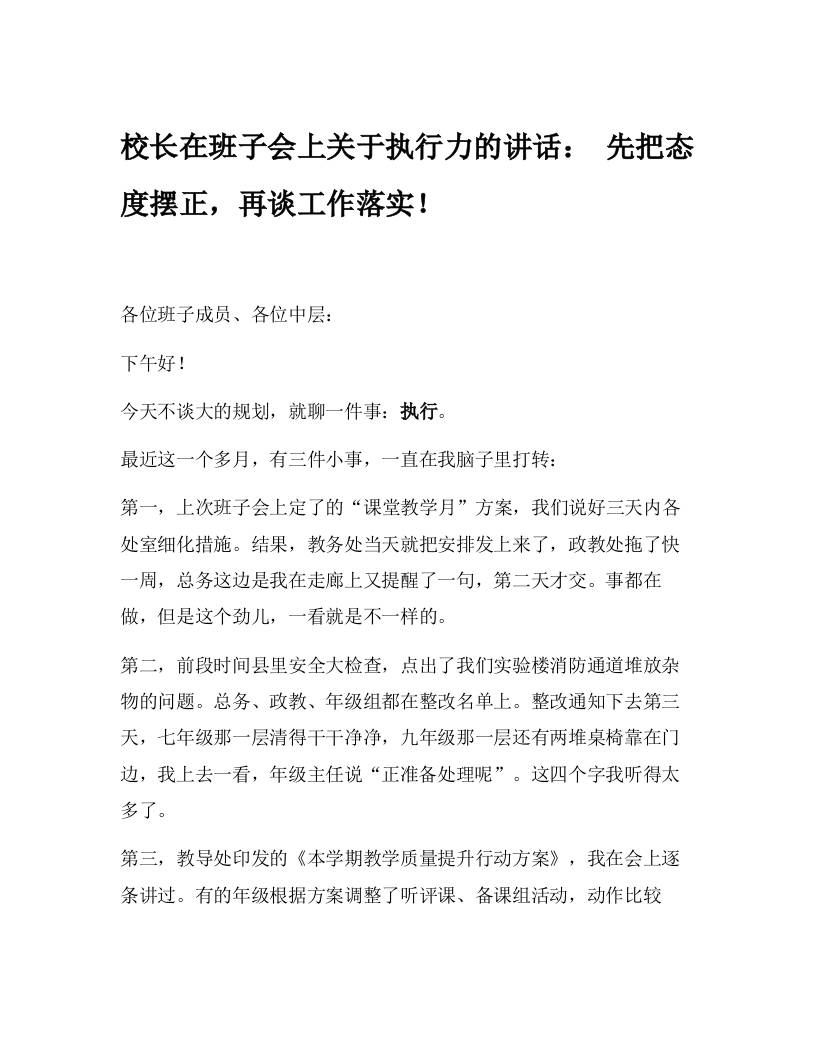 校长在班子会上关于执行力的讲话： 先把态度摆正，再谈工作落实！

各位班子成员、各位中层：

下午好！

今天不谈大的规划，就聊一件事：执行。

最近这一个多月，有三件小事，一直在我脑子里打转：

第一，上次班子会上定了的“课堂教学月”方案，我们说好三天内各处室细化措施。结果，教务处当天就把安排发上来了，政教处拖了快一周，总务这边是我在走廊上又提醒了一句，第二天才交。事都在做，但是这个劲儿，一看就是不一样的。

第二，前段时间县里安全大检查，点出了我们实验楼消防通道堆放杂物的问题。总务、政教、年级组都在整改名单上。整改通知下去第三天，七年级那一层清得干干净净，九年级那一层还有两堆桌椅靠在门边，我上去一看，年级主任说“正准备处理呢”。这四个字我听得太多了。

第三，教导处印发的《本学期教学质量提升行动方案》，我在会上逐条讲过。有的年级根据方案调整了听评课、备课组活动，动作比较